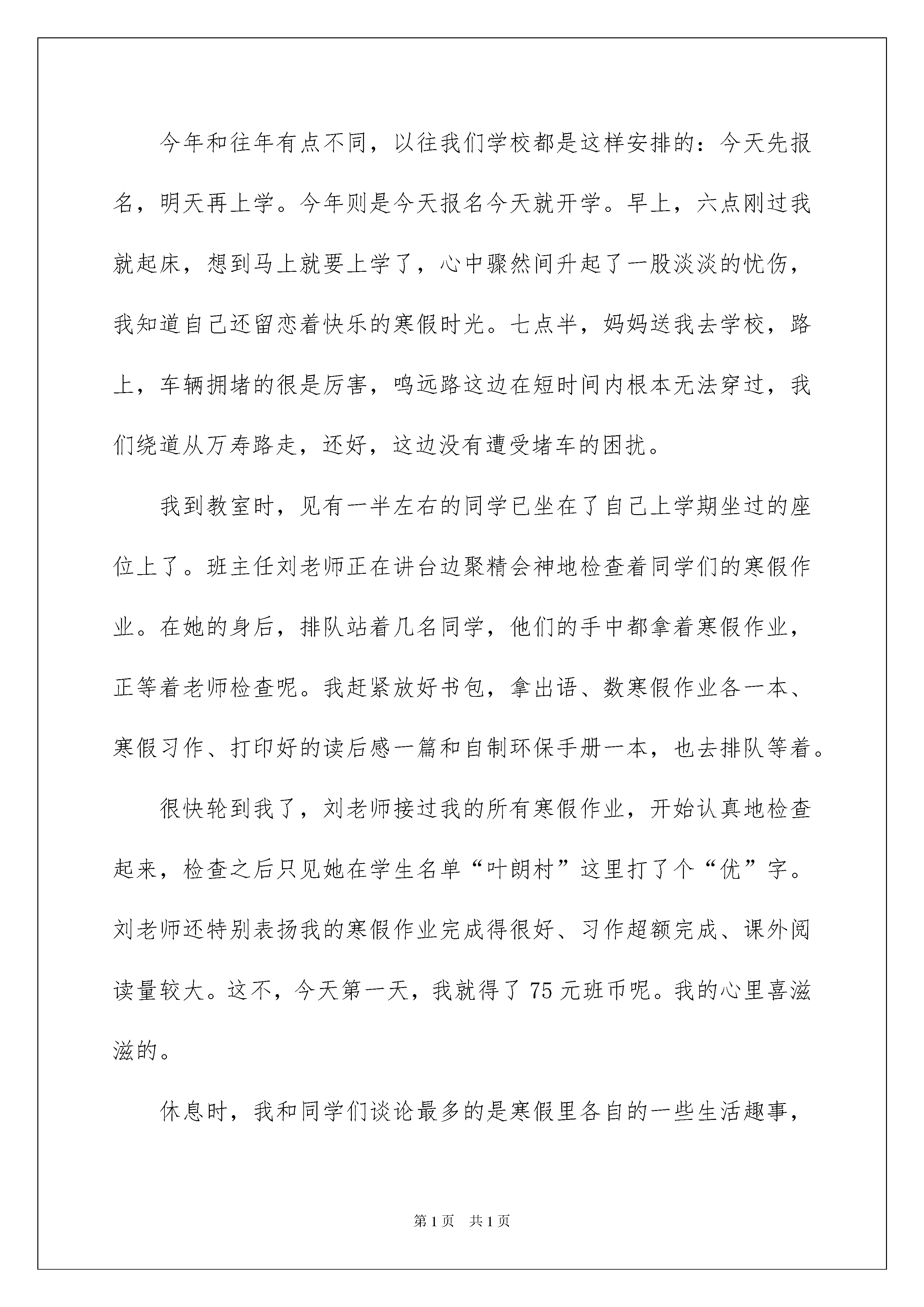 今年和往年有点不同，以往我们学校都是这样安排的：今天先报名，明天再上学。今年则是今天报名今天就开学。早上，六点刚过我就起床，想到马上就要上学了，心中骤然间升起了一股淡淡的忧伤，我知道自己还留恋着快乐的寒假时光。七点半，妈妈送我去学校，路上，车辆拥堵的很是厉害，鸣远路这边在短时间内根本无法穿过，我们绕道从万寿路走，还好，这边没有遭受堵车的困扰。

我到教室时，见有一半左右的同学已坐在了自己上学期坐过的座位上了。班主任刘老师正在讲台边聚精会神地检查着同学们的寒假作业。在她的身后，排队站着几名同学，他们的手中都拿着寒假作业，正等着老师检查呢。我赶紧放好书包，拿出语、数寒假作业各一本、寒假习作、打印好的读后感一篇和自制环保手册一本，也去排队等着。

很快轮到我了，刘老师接过我的所有寒假作业，开始认真地检查起来，检查之后只见她在学生名单“叶朗村”这里打了个“优”字。刘老师还特别表扬我的寒假作业完成得很好、习作超额完成、课外阅读量较大。这不，今天第一天，我就得了75元班币呢。我的心里喜滋滋的。

休息时，我和同学们谈论最多的是寒假里各自的一些生活趣事，

第1页 共1页